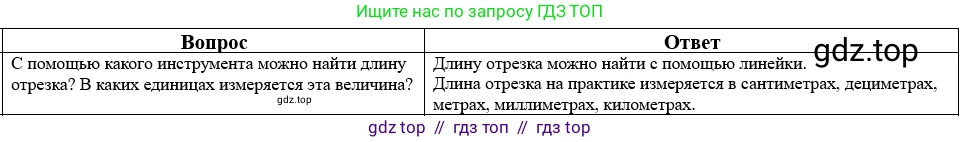 Ищите нас по запросу ГДЗ ТОП

| Вопрос | Ответ |
|---|---|
| С помощью какого инструмента можно найти длину отрезка? В каких единицах измеряется эта величина? gdz.top | Длину отрезка можно найти с помощью линейки. Длина отрезка на практике измеряется в сантиметрах, дециметрах, метрах, миллиметрах, километрах. |

gdz.top

gdz top // гдз топ // гдз top